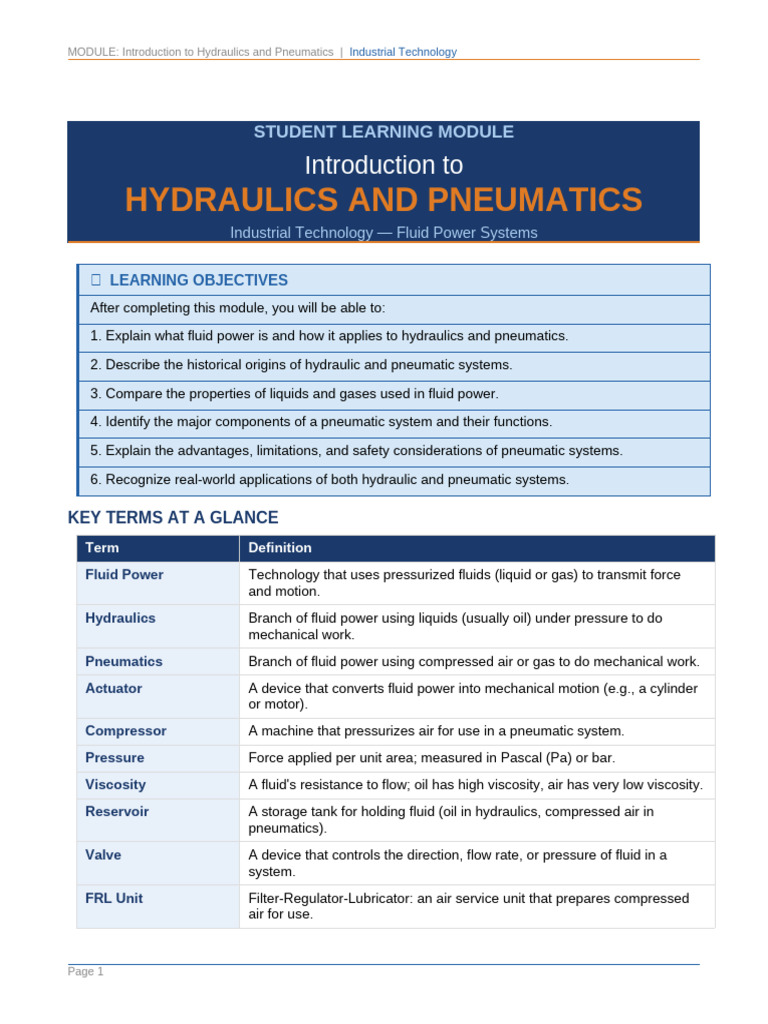 MODULE: Introduction to Hydraulics and Pneumatics | Industrial Technology

STUDENT LEARNING MODULE

Introduction to

HYDRAULICS AND PNEUMATICS

Industrial Technology — Fluid Power Systems

☐ LEARNING OBJECTIVES

After completing this module, you will be able to:

1. Explain what fluid power is and how it applies to hydraulics and pneumatics.

2. Describe the historical origins of hydraulic and pneumatic systems.

3. Compare the properties of liquids and gases used in fluid power.

4. Identify the major components of a pneumatic system and their functions.

5. Explain the advantages, limitations, and safety considerations of pneumatic systems.

6. Recognize real-world applications of both hydraulic and pneumatic systems.

KEY TERMS AT A GLANCE

| Term | Definition |
|---|---|
| Fluid Power | Technology that uses pressurized fluids (liquid or gas) to transmit force and motion. |
| Hydraulics | Branch of fluid power using liquids (usually oil) under pressure to do mechanical work. |
| Pneumatics | Branch of fluid power using compressed air or gas to do mechanical work. |
| Actuator | A device that converts fluid power into mechanical motion (e.g., a cylinder or motor). |
| Compressor | A machine that pressurizes air for use in a pneumatic system. |
| Pressure | Force applied per unit area; measured in Pascal (Pa) or bar. |
| Viscosity | A fluid's resistance to flow; oil has high viscosity, air has very low viscosity. |
| Reservoir | A storage tank for holding fluid (oil in hydraulics, compressed air in pneumatics). |
| Valve | A device that controls the direction, flow rate, or pressure of fluid in a system. |
| FRL Unit | Filter-Regulator-Lubricator: an air service unit that prepares compressed air for use. |

Page 1